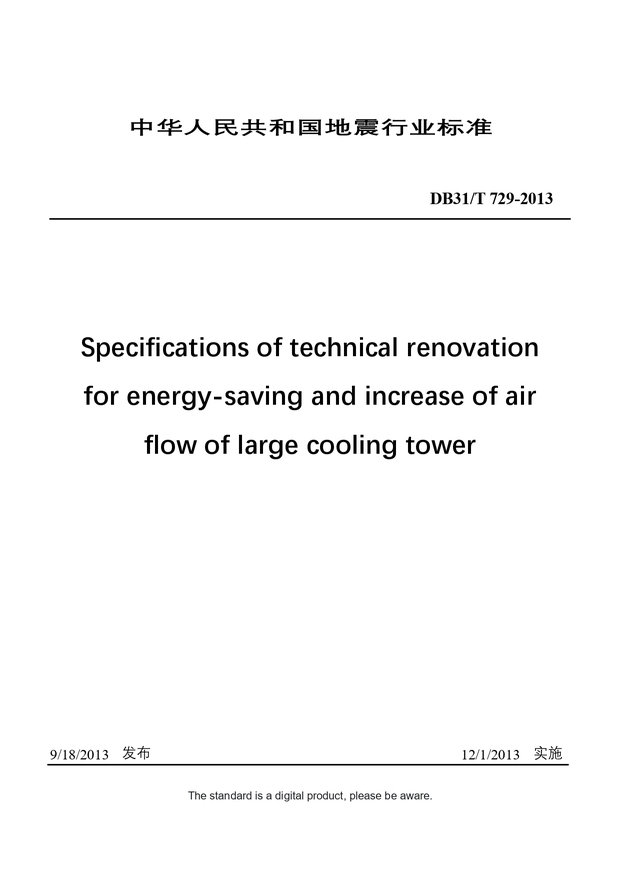 中华人民共和国地震行业标准

DB31/T 729-2013

Specifications of technical renovation for energy-saving and increase of air flow of large cooling tower

9/18/2013 发布

12/1/2013 实施

The standard is a digital product, please be aware.